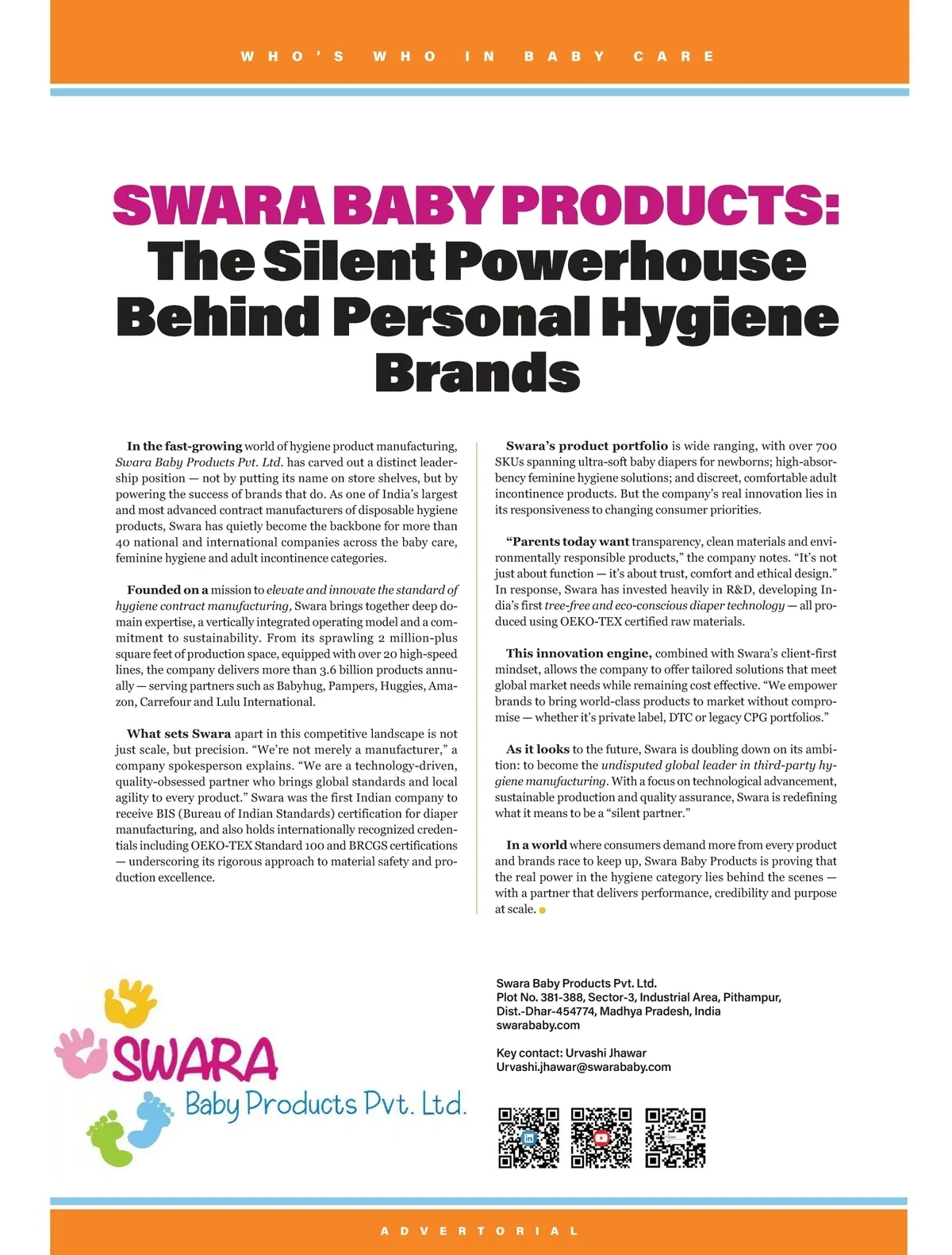 WHO'S WHO IN BABY CARE

SWARA BABY PRODUCTS: The Silent Powerhouse Behind Personal Hygiene Brands

In the fast-growing world of hygiene product manufacturing, Swara Baby Products Pvt. Ltd. has carved out a distinct leadership position — not by putting its name on store shelves, but by powering the success of brands that do. As one of India's largest and most advanced contract manufacturers of disposable hygiene products, Swara has quietly become the backbone for more than 40 national and international companies across the baby care, feminine hygiene and adult incontinence categories.

Founded on a mission to elevate and innovate the standard of hygiene contract manufacturing, Swara brings together deep domain expertise, a vertically integrated operating model and a commitment to sustainability. From its sprawling 2 million-plus square feet of production space, equipped with over 20 high-speed lines, the company delivers more than 3.6 billion products annually — serving partners such as Babyhug, Pampers, Huggies, Amazon, Carrefour and Lulu International.

What sets Swara apart in this competitive landscape is not just scale, but precision. "We're not merely a manufacturer," a company spokesperson explains. "We are a technology-driven, quality-obsessed partner who brings global standards and local agility to every product." Swara was the first Indian company to receive BIS (Bureau of Indian Standards) certification for diaper manufacturing, and also holds internationally recognized credentials including OEKO-TEX Standard 100 and BRCGS certifications — underscoring its rigorous approach to material safety and production excellence.

Swara's product portfolio is wide ranging, with over 700 SKUs spanning ultra-soft baby diapers for newborns; high-absorbency feminine hygiene solutions; and discreet, comfortable adult incontinence products. But the company's real innovation lies in its responsiveness to changing consumer priorities.

"Parents today want transparency, clean materials and environmentally responsible products," the company notes. "It's not just about function — it's about trust, comfort and ethical design." In response, Swara has invested heavily in R&D, developing India's first tree-free and eco-conscious diaper technology — all produced using OEKO-TEX certified raw materials.

This innovation engine, combined with Swara's client-first mindset, allows the company to offer tailored solutions that meet global market needs while remaining cost effective. "We empower brands to bring world-class products to market without compromise — whether it's private label, DTC or legacy CPG portfolios."

As it looks to the future, Swara is doubling down on its ambition: to become the undisputed global leader in third-party hygiene manufacturing. With a focus on technological advancement, sustainable production and quality assurance, Swara is redefining what it means to be a "silent partner."

In a world where consumers demand more from every product and brands race to keep up, Swara Baby Products is proving that the real power in the hygiene category lies behind the scenes — with a partner that delivers performance, credibility and purpose at scale.

SWARA
Baby Products Pvt. Ltd.

Swara Baby Products Pvt. Ltd.
Plot No. 381-388, Sector-3, Industrial Area, Pithampur,
Dist.-Dhar-454774, Madhya Pradesh, India
swarababy.com

Key contact: Urvashi Jhawar
Urvashi.jhawar@swarababy.com

ADVERTORIAL